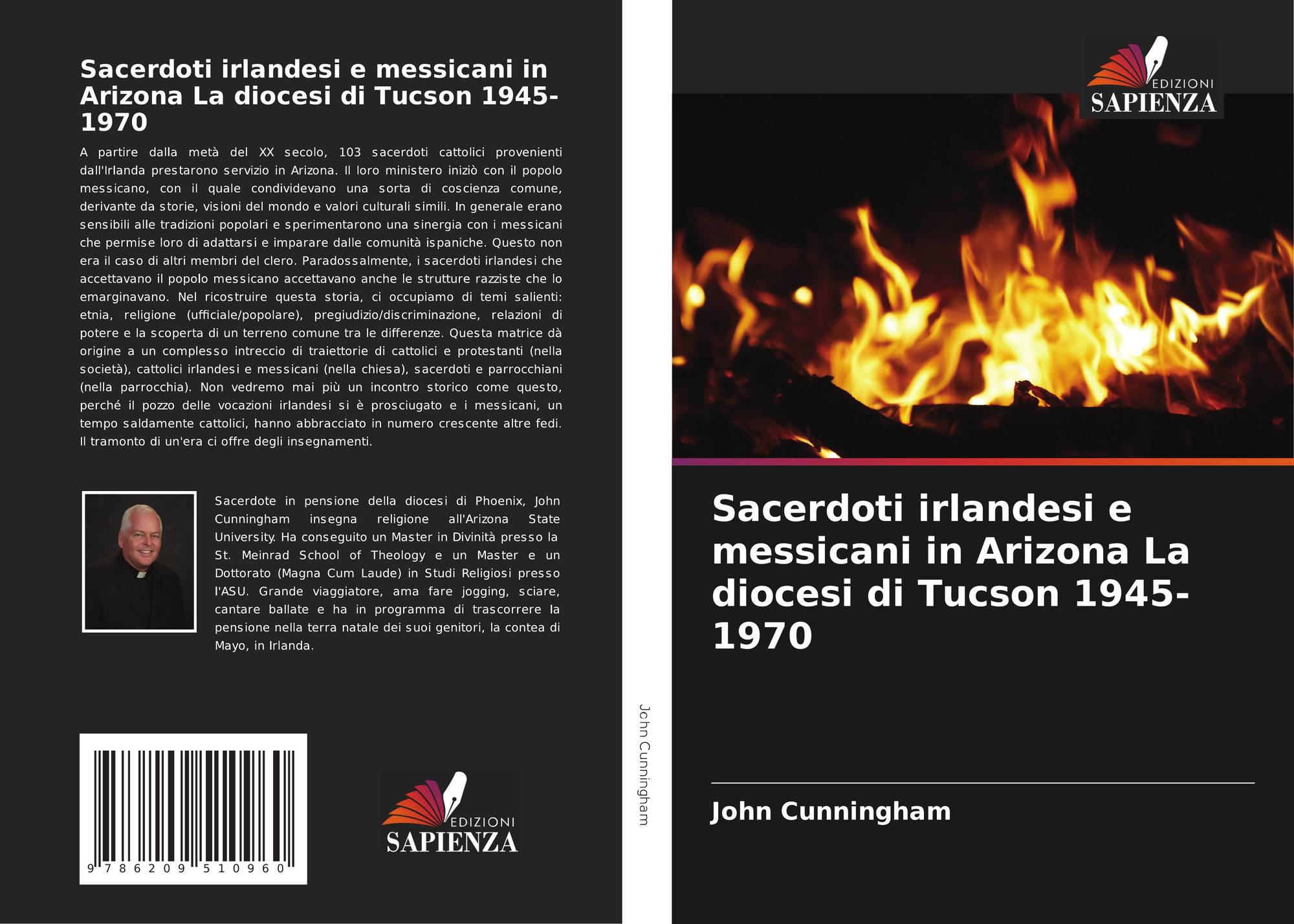 Sacerdoti irlandesi e messicani in Arizona La diocesi di Tucson 1945-1970

A partire dalla metà del XX secolo, 103 sacerdoti cattolici provenienti dall'Irlanda prestarono servizio in Arizona. Il loro ministero iniziò con il popolo messicano, con il quale condividevano una sorta di coscienza comune, derivante da storie, visioni del mondo e valori culturali simili. In generale erano sensibili alle tradizioni popolari e sperimentarono una sinergia con i messicani che permise loro di adattarsi e imparare dalle comunità ispaniche. Questo non era il caso di altri membri del clero. Paradossalmente, i sacerdoti irlandesi che accettavano il popolo messicano accettavano anche le strutture razziste che lo emarginavano. Nel ricostruire questa storia, ci occupiamo di temi salienti: etnia, religione (ufficiale/popolare), pregiudizio/discriminazione, relazioni di potere e la scoperta di un terreno comune tra le differenze. Questa matrice dà origine a un complesso intreccio di traiettorie di cattolici e protestanti (nella società), cattolici irlandesi e messicani (nella chiesa), sacerdoti e parrocchiani (nella parrocchia). Non vedremo mai più un incontro storico come questo, perché il pozzo delle vocazioni irlandesi si è prosciugato e i messicani, un tempo saldamente cattolici, hanno abbracciato in numero crescente altre fedi. Il tramonto di un'era ci offre degli insegnamenti.

Sacerdote in pensione della diocesi di Phoenix, John Cunningham insegna religione all'Arizona State University. Ha conseguito un Master in Divinità presso la St. Meinrad School of Theology e un Master e un Dottorato (Magna Cum Laude) in Studi Religiosi presso l'ASU. Grande viaggiatore, ama fare jogging, sciare, cantare ballate e ha in programma di trascorrere la pensione nella terra natale dei suoi genitori, la contea di Mayo, in Irlanda.

9 786209 510960

EDIZIONI SAPIENZA

John Cunningham

EDIZIONI SAPIENZA

Sacerdoti irlandesi e messicani in Arizona La diocesi di Tucson 1945-1970

John Cunningham